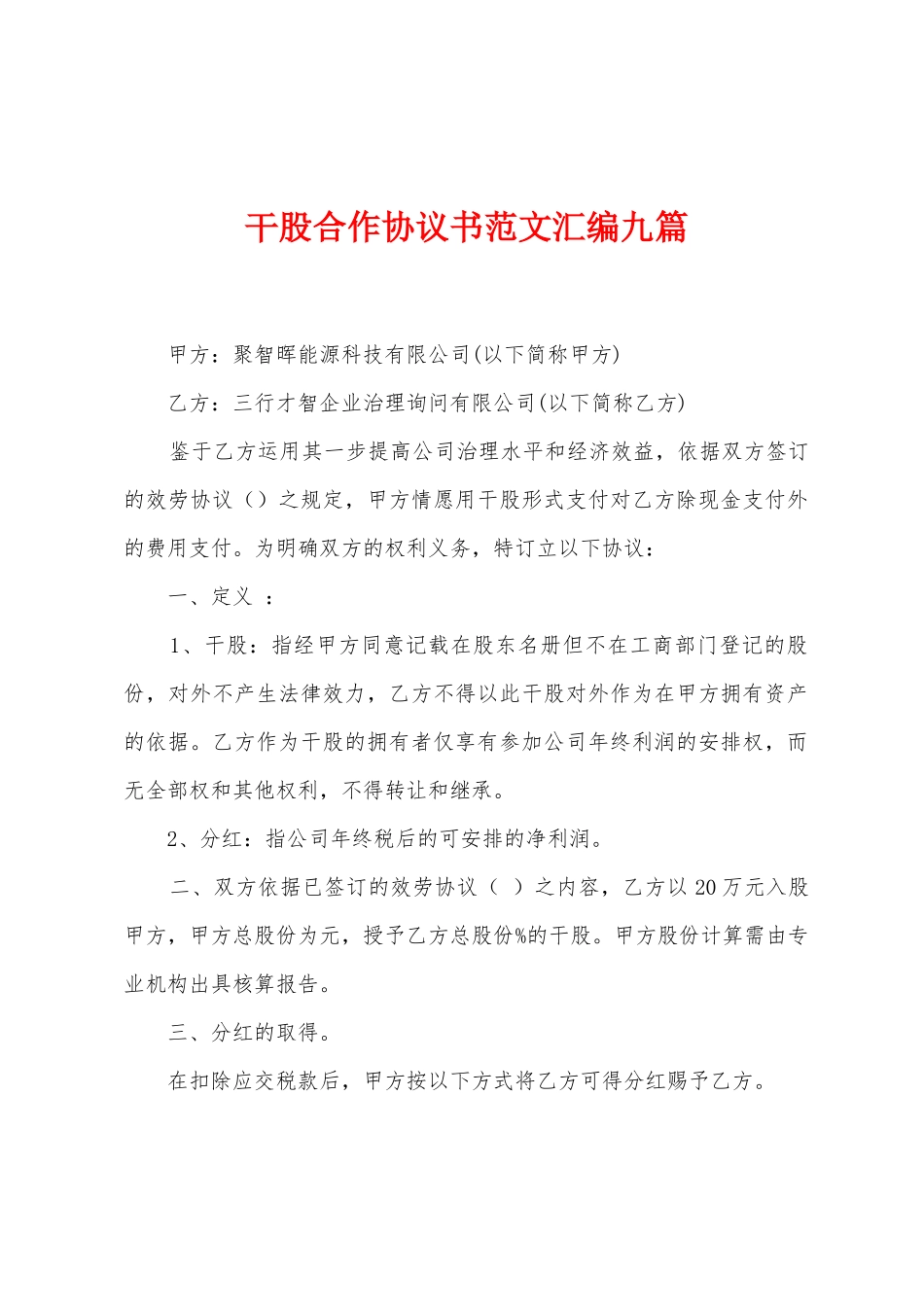 干股合作协议书范文汇编九篇

甲方：聚智晖能源科技有限公司(以下简称甲方)

乙方：三行才智企业治理询问有限公司(以下简称乙方)

鉴于乙方运用其一步提高公司治理水平和经济效益，依据双方签订的效劳协议（）之规定，甲方情愿用干股形式支付对乙方除现金支付外的费用支付。为明确双方的权利义务，特订立以下协议：

一、定义 ：

1、干股：指经甲方同意记载在股东名册但不在工商部门登记的股份，对外不产生法律效力，乙方不得以此干股对外作为在甲方拥有资产的依据。乙方作为干股的拥有者仅享有参加公司年终利润的安排权，而无全部权和其他权利，不得转让和继承。

2、分红：指公司年终税后的可安排的净利润。

二、双方依据已签订的效劳协议（ ）之内容，乙方以20万元入股甲方，甲方总股份为元，授予乙方总股份%的干股。甲方股份计算需由专业机构出具核算报告。

三、分红的取得。

在扣除应交税款后，甲方按以下方式将乙方可得分红赐予乙方。